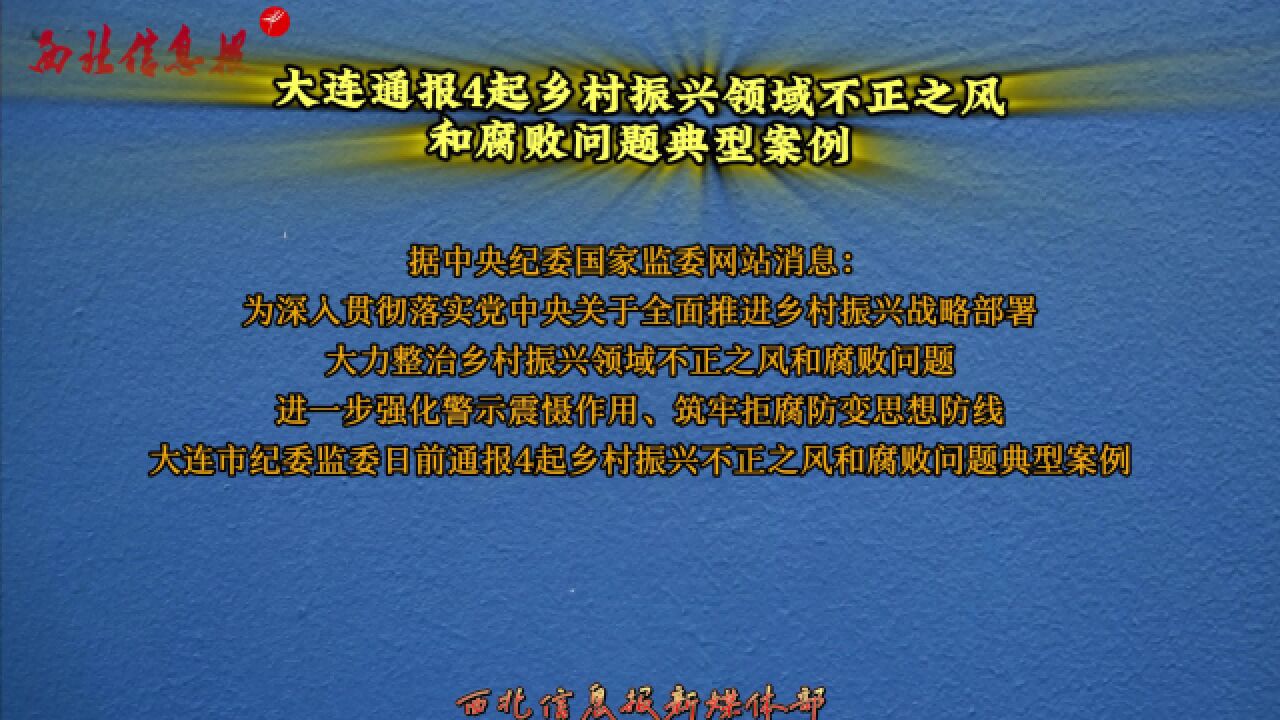 西北信息报

大连通报4起乡村振兴领域不正之风和腐败问题典型案例

据中央纪委国家监委网站消息：
为深入贯彻落实党中央关于全面推进乡村振兴战略部署
大力整治乡村振兴领域不正之风和腐败问题
进一步强化警示震慑作用、筑牢拒腐防变思想防线
大连市纪委监委日前通报4起乡村振兴不正之风和腐败问题典型案例

西北信息报新媒体部